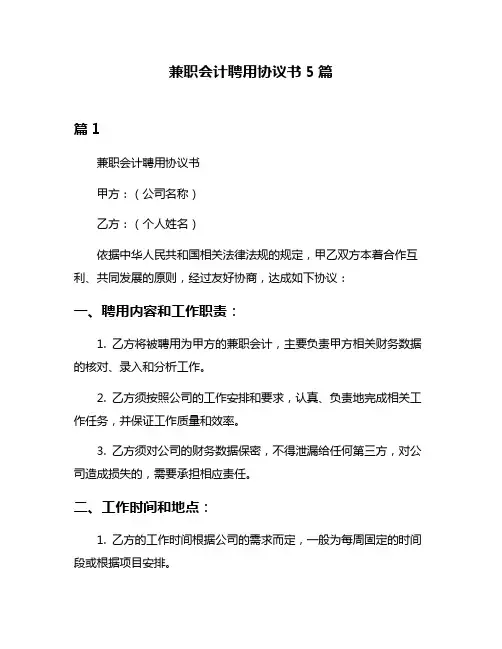 兼职会计聘用协议书 5 篇

篇 1

兼职会计聘用协议书

甲方：（公司名称）

乙方：（个人姓名）

依据中华人民共和国相关法律法规的规定，甲乙双方本着合作互利、共同发展的原则，经过友好协商，达成如下协议：

一、聘用内容和工作职责：

1. 乙方将被聘用为甲方的兼职会计，主要负责甲方相关财务数据的核对、录入和分析工作。

2. 乙方须按照公司的工作安排和要求，认真、负责地完成相关工作任务，并保证工作质量和效率。

3. 乙方须对公司的财务数据保密，不得泄漏给任何第三方，对公司造成损失的，需要承担相应责任。

二、工作时间和地点：

1. 乙方的工作时间根据公司的需求而定，一般为每周固定的时间段或根据项目安排。